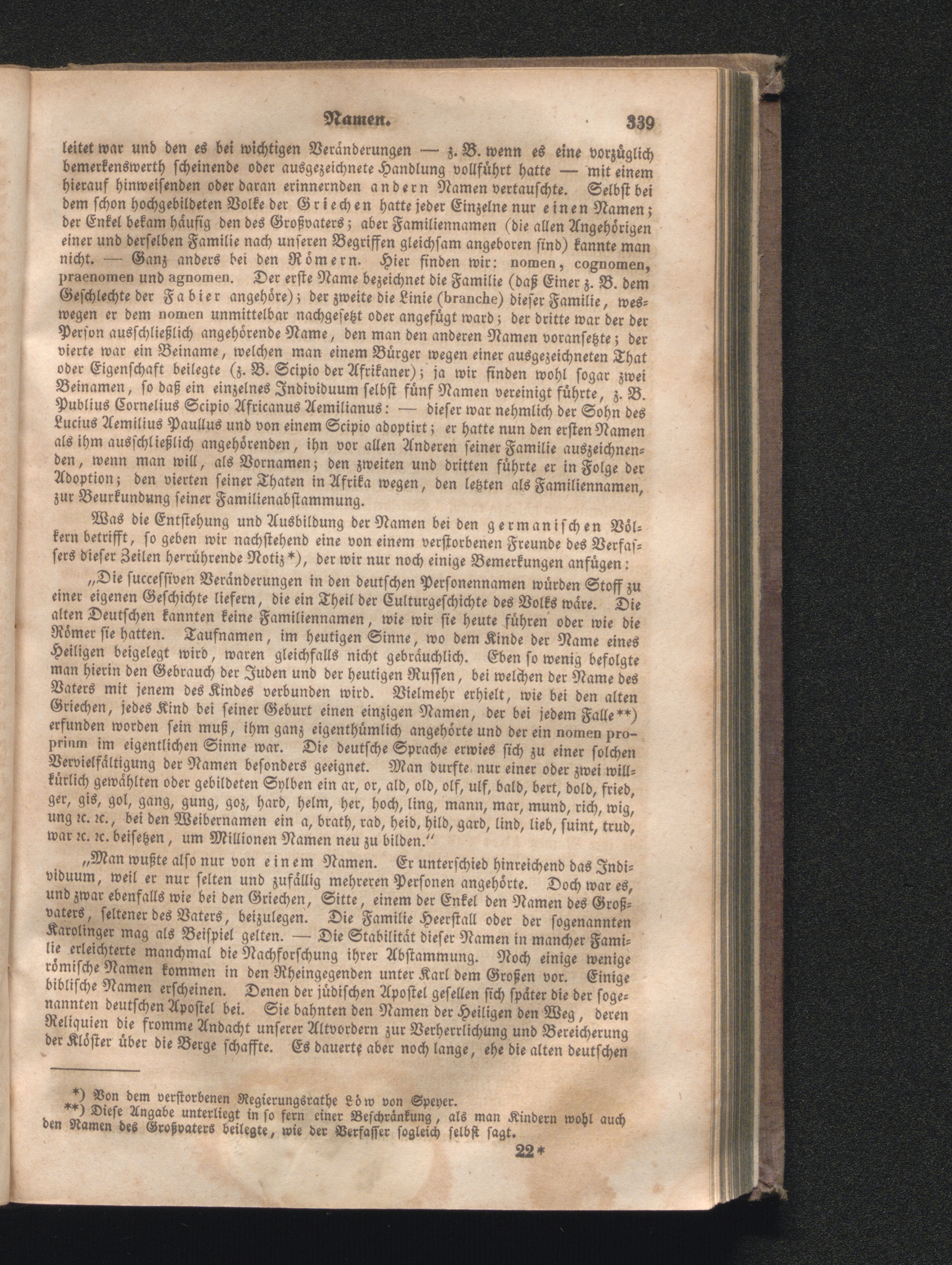 Namen. 339

leitet war und den es bei wichtigen Veränderungen — z. B. wenn es eine vorzüglich bemerkenswerth scheinende oder ausgezeichnete Handlung vollführt hatte — mit einem hierauf hinweisenden oder daran erinnernden andern Namen vertauschte. Selbst bei dem schon hochgebildeten Volke der Griechen hatte jeder Einzelne nur einen Namen; der Enkel bekam häufig den des Großvaters; aber Familiennamen (die allen Angehörigen einer und derselben Familie nach unseren Begriffen gleichsam angeboren sind) kannte man nicht. — Ganz anders bei den Römern. Hier finden wir: nomen, cognomen, praenomen und agnomen. Der erste Name bezeichnet die Familie (daß Einer z. B. dem Geschlechte der Fabier angehöre); der zweite die Linie (branche) dieser Familie, weswegen er dem nomen unmittelbar nachgesetzt oder angefügt ward; der dritte war der der Person ausschließlich angehörende Name, den man den anderen Namen voransetzte; der vierte war ein Beiname, welchen man einem Bürger wegen einer ausgezeichneten That oder Eigenschaft beilegte (z. B. Scipio der Afrikaner); ja wir finden wohl sogar zwei Beinamen, so daß ein einzelnes Individuum selbst fünf Namen vereinigt führte, z. B. Publius Cornelius Scipio Africanus Aemilianus: — dieser war nehmlich der Sohn des Lucius Aemilius Paullus und von einem Scipio adoptirt; er hatte nun den ersten Namen als ihm ausschließlich angehörenden, ihn vor allen Anderen seiner Familie auszeichnenden, wenn man will, als Vornamen; den zweiten und dritten führte er in Folge der Adoption; den vierten seiner Thaten in Afrika wegen, den letzten als Familiennamen, zur Beurkundung seiner Familienabstammung.

Was die Entstehung und Ausbildung der Namen bei den germanischen Völkern betrifft, so geben wir nachstehend eine von einem verstorbenen Freunde des Verfassers dieser Zeilen herrührende Notiz*), der wir nur noch einige Bemerkungen anfügen:

„Die successiven Veränderungen in den deutschen Personennamen würden Stoff zu einer eigenen Geschichte liefern, die ein Theil der Culturgeschichte des Volks wäre. Die alten Deutschen kannten keine Familiennamen, wie wir sie heute führen oder wie die Römer sie hatten. Taufnamen, im heutigen Sinne, wo dem Kinde der Name eines Heiligen beigelegt wird, waren gleichfalls nicht gebräuchlich. Eben so wenig befolgte man hierin den Gebrauch der Juden und der heutigen Russen, bei welchen der Name des Vaters mit jenem des Kindes verbunden wird. Vielmehr erhielt, wie bei den alten Griechen, jedes Kind bei seiner Geburt einen einzigen Namen, der bei jedem Falle**) erfunden worden sein muß, ihm ganz eigenthümlich angehörte und der ein nomen proprium im eigentlichen Sinne war. Die deutsche Sprache erwies sich zu einer solchen Vervielfältigung der Namen besonders geeignet. Man durfte nur einer oder zwei willkürlich gewählten oder gebildeten Sylben ein ar, or, ald, old, olf, ulf, bald, bert, dold, fried, ger, gis, gol, gang, gung, goz, hard, helm, her, hoch, ling, mann, mar, mund, rich, wig, ung ꝛc. ꝛc., bei den Weibernamen ein a, brath, rad, heid, hild, gard, lind, lieb, suint, trud, war ꝛc. ꝛc. beisetzen, um Millionen Namen neu zu bilden.“

„Man wußte also nur von einem Namen. Er unterschied hinreichend das Individuum, weil er nur selten und zufällig mehreren Personen angehörte. Doch war es, und zwar ebenfalls wie bei den Griechen, Sitte, einem der Enkel den Namen des Großvaters, seltener des Vaters, beizulegen. Die Familie Heerstall oder der sogenannten Karolinger mag als Beispiel gelten. — Die Stabilität dieser Namen in mancher Familie erleichterte manchmal die Nachforschung ihrer Abstammung. Noch einige wenige römische Namen kommen in den Rheingegenden unter Karl dem Großen vor. Einige biblische Namen erscheinen. Denen der jüdischen Apostel gesellen sich später die der sogenannten deutschen Apostel bei. Sie bahnten den Namen der Heiligen den Weg, deren Reliquien die fromme Andacht unserer Altvordern zur Verherrlichung und Bereicherung der Klöster über die Berge schaffte. Es dauerte aber noch lange, ehe die alten deutschen

*) Von dem verstorbenen Regierungsrathe Löw von Speyer.
**) Diese Angabe unterliegt in so fern einer Beschränkung, als man Kindern wohl auch den Namen des Großvaters beilegte, wie der Verfasser sogleich selbst sagt.

22*